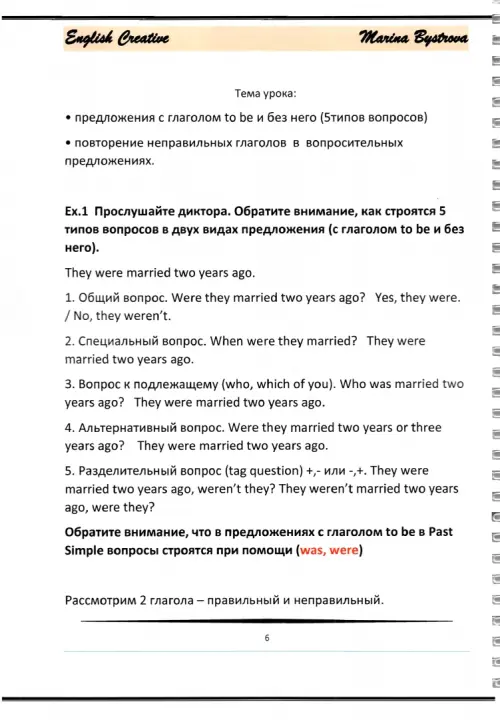 English Creative Marina Bystrova

Тема урока:

• предложения с глаголом to be и без него (5типов вопросов)

• повторение неправильных глаголов в вопросительных предложениях.

Ex.1 Прослушайте диктора. Обратите внимание, как строятся 5 типов вопросов в двух видах предложения (с глаголом to be и без него).

They were married two years ago.

1. Общий вопрос. Were they married two years ago? Yes, they were. / No, they weren't.

2. Специальный вопрос. When were they married? They were married two years ago.

3. Вопрос к подлежащему (who, which of you). Who was married two years ago? They were married two years ago.

4. Альтернативный вопрос. Were they married two years or three years ago? They were married two years ago.

5. Разделительный вопрос (tag question) +,- или -,+. They were married two years ago, weren't they? They weren't married two years ago, were they?

Обратите внимание, что в предложениях с глаголом to be в Past Simple вопросы строятся при помощи (was, were)

Рассмотрим 2 глагола – правильный и неправильный.

6